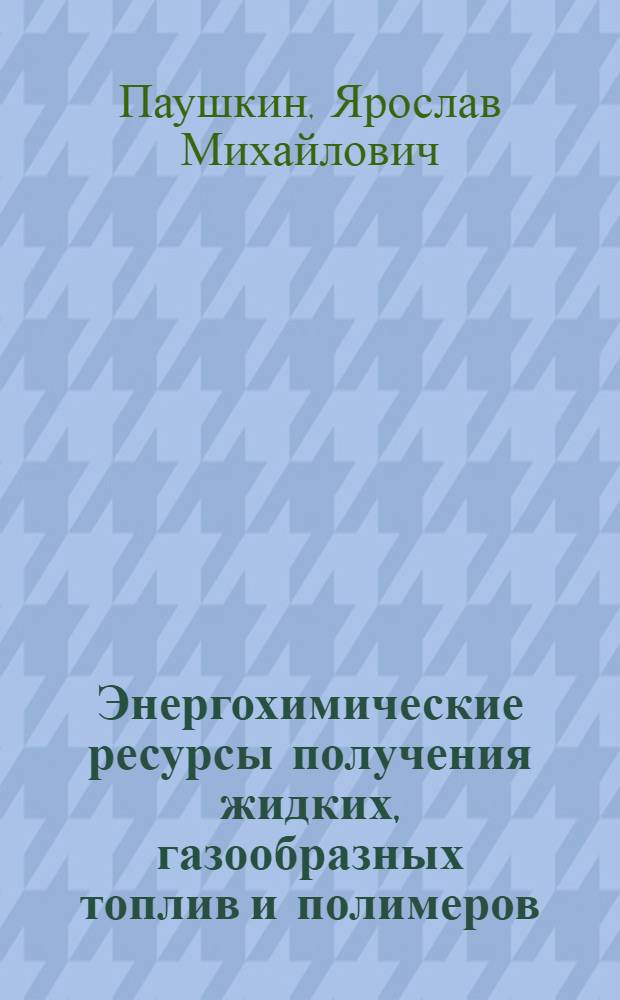 Паушкин, Ярослав Михайлович

Энергохимические ресурсы получения жидких, газообразных топлив и полимеров